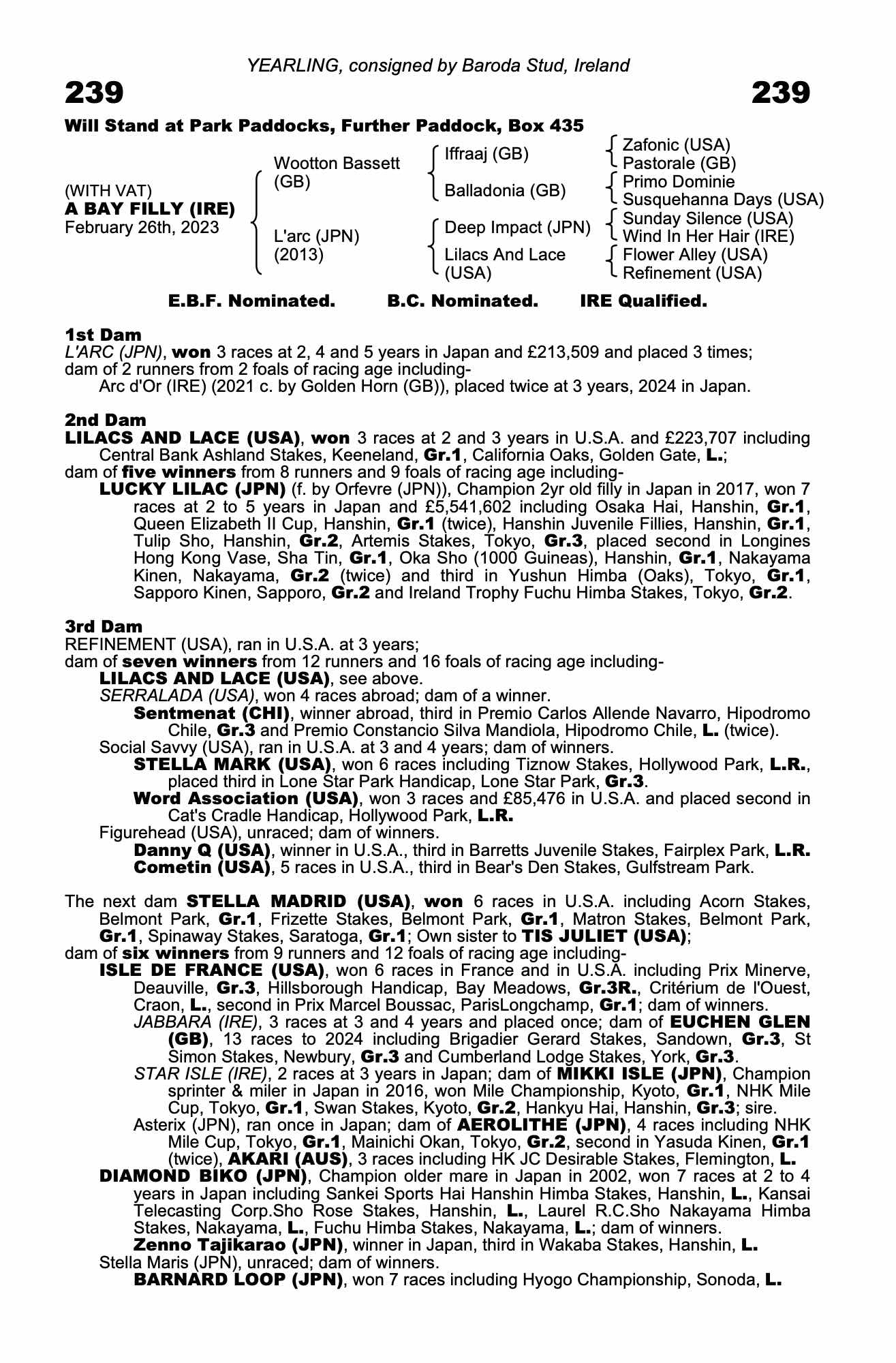 YEARLING, consigned by Baroda Stud, Ireland

239 239

Will Stand at Park Paddocks, Further Paddock, Box 435

(WITH VAT)
A BAY FILLY (IRE)
February 26th, 2023

Wootton Bassett (GB)
L'arc (JPN) (2013)

Iffraaj (GB)
Balladonia (GB)
Deep Impact (JPN)
Lilacs And Lace (USA)

Zafonic (USA)
Pastorale (GB)
Primo Dominie
Susquehanna Days (USA)
Sunday Silence (USA)
Wind In Her Hair (IRE)
Flower Alley (USA)
Refinement (USA)

E.B.F. Nominated. B.C. Nominated. IRE Qualified.

1st Dam
L'ARC (JPN), won 3 races at 2, 4 and 5 years in Japan and £213,509 and placed 3 times; dam of 2 runners from 2 foals of racing age including-
Arc d'Or (IRE) (2021 c. by Golden Horn (GB)), placed twice at 3 years, 2024 in Japan.

2nd Dam
LILACS AND LACE (USA), won 3 races at 2 and 3 years in U.S.A. and £223,707 including Central Bank Ashland Stakes, Keeneland, Gr.1, California Oaks, Golden Gate, L.;
dam of five winners from 8 runners and 9 foals of racing age including-
LUCKY LILAC (JPN) (f. by Orfevre (JPN)), Champion 2yr old filly in Japan in 2017, won 7 races at 2 to 5 years in Japan and £5,541,602 including Osaka Hai, Hanshin, Gr.1, Queen Elizabeth II Cup, Hanshin, Gr.1 (twice), Hanshin Juvenile Fillies, Hanshin, Gr.1, Tulip Sho, Hanshin, Gr.2, Artemis Stakes, Tokyo, Gr.3, placed second in Longines Hong Kong Vase, Sha Tin, Gr.1, Oka Sho (1000 Guineas), Hanshin, Gr.1, Nakayama Kinen, Nakayama, Gr.2 (twice) and third in Yushun Himba (Oaks), Tokyo, Gr.1, Sapporo Kinen, Sapporo, Gr.2 and Ireland Trophy Fuchu Himba Stakes, Tokyo, Gr.2.

3rd Dam
REFINEMENT (USA), ran in U.S.A. at 3 years;
dam of seven winners from 12 runners and 16 foals of racing age including-
LILACS AND LACE (USA), see above.
SERRALADA (USA), won 4 races abroad; dam of a winner.
Sentmenat (CHI), winner abroad, third in Premio Carlos Allende Navarro, Hipodromo Chile, Gr.3 and Premio Constancio Silva Mandiola, Hipodromo Chile, L. (twice).
Social Savvy (USA), ran in U.S.A. at 3 and 4 years; dam of winners.
STELLA MARK (USA), won 6 races including Tiznow Stakes, Hollywood Park, L.R., placed third in Lone Star Park Handicap, Lone Star Park, Gr.3.
Word Association (USA), won 3 races and £85,476 in U.S.A. and placed second in Cat's Cradle Handicap, Hollywood Park, L.R.
Figurehead (USA), unraced; dam of winners.
Danny Q (USA), winner in U.S.A., third in Barretts Juvenile Stakes, Fairplex Park, L.R.
Cometin (USA), 5 races in U.S.A., third in Bear's Den Stakes, Gulfstream Park.

The next dam STELLA MADRID (USA), won 6 races in U.S.A. including Acorn Stakes, Belmont Park, Gr.1, Frizette Stakes, Belmont Park, Gr.1, Matron Stakes, Belmont Park, Gr.1, Spinaway Stakes, Saratoga, Gr.1; Own sister to TIS JULIET (USA);
dam of six winners from 9 runners and 12 foals of racing age including-
ISLE DE FRANCE (USA), won 6 races in France and in U.S.A. including Prix Minerve, Deauville, Gr.3, Hillsborough Handicap, Bay Meadows, Gr.3R., Critérium de l'Ouest, Craon, L., second in Prix Marcel Boussac, ParisLongchamp, Gr.1; dam of winners.
JABBARA (IRE), 3 races at 3 and 4 years and placed once; dam of EUCHEN GLEN (GB), 13 races to 2024 including Brigadier Gerard Stakes, Sandown, Gr.3, St Simon Stakes, Newbury, Gr.3 and Cumberland Lodge Stakes, York, Gr.3.
STAR ISLE (IRE), 2 races at 3 years in Japan; dam of MIKKI ISLE (JPN), Champion sprinter & miler in Japan in 2016, won Mile Championship, Kyoto, Gr.1, NHK Mile Cup, Tokyo, Gr.1, Swan Stakes, Kyoto, Gr.2, Hankyu Hai, Hanshin, Gr.3; sire.
Asterix (JPN), ran once in Japan; dam of AEROLITHE (JPN), 4 races including NHK Mile Cup, Tokyo, Gr.1, Mainichi Okan, Tokyo, Gr.2, second in Yasuda Kinen, Gr.1 (twice), AKARI (AUS), 3 races including HK JC Desirable Stakes, Flemington, L.
DIAMOND BIKO (JPN), Champion older mare in Japan in 2002, won 7 races at 2 to 4 years in Japan including Sankei Sports Hai Hanshin Himba Stakes, Hanshin, L., Kansai Telecasting Corp.Sho Rose Stakes, Hanshin, L., Laurel R.C.Sho Nakayama Himba Stakes, Nakayama, L., Fuchu Himba Stakes, Nakayama, L.; dam of winners.
Zenno Tajikarao (JPN), winner in Japan, third in Wakaba Stakes, Hanshin, L.
Stella Maris (JPN), unraced; dam of winners.
BARNARD LOOP (JPN), won 7 races including Hyogo Championship, Sonoda, L.